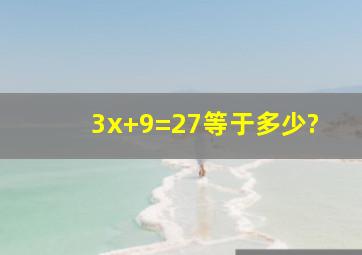 $3x+9=27$等于多少?